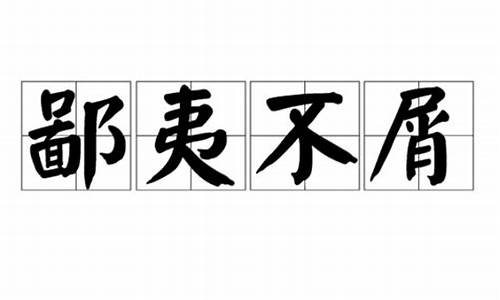 鄙夷不屑